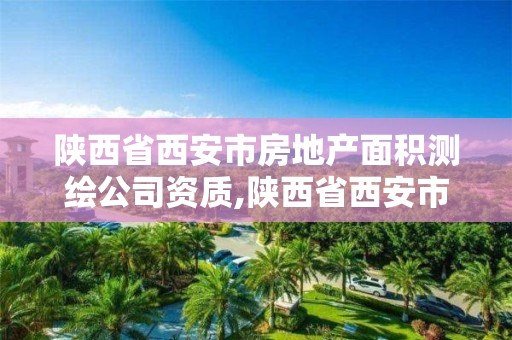 陕西省西安市房地产面积测绘公司资质,陕西省西安市